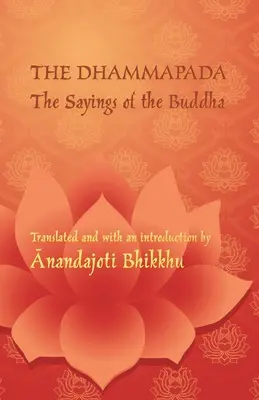 THE DHAMMAPADA
The Sayings of the Buddha

Translated and with an introduction by
Ānandajoti Bhikkhu